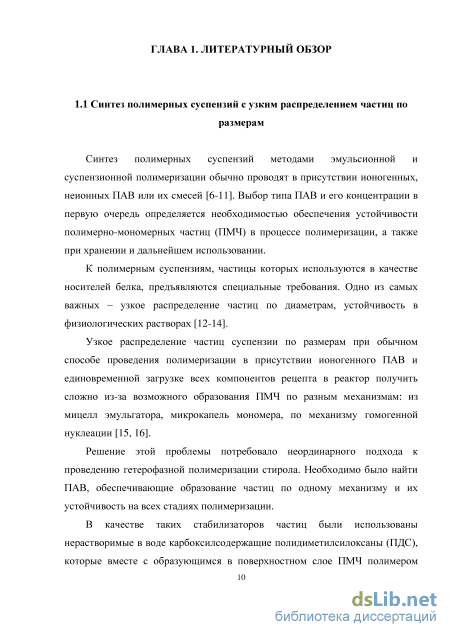 ГЛАВА 1. ЛИТЕРАТУРНЫЙ ОБЗОР

1.1 Синтез полимерных суспензий с узким распределением частиц по размерам

Синтез полимерных суспензий методами эмульсионной и суспензионной полимеризации обычно проводят в присутствии ионогенных, неионных ПАВ или их смесей [6-11]. Выбор типа ПАВ и его концентрации в первую очередь определяется необходимостью обеспечения устойчивости полимерно-мономерных частиц (ПМЧ) в процессе полимеризации, а также при хранении и дальнейшем использовании.

К полимерным суспензиям, частицы которых используются в качестве носителей белка, предъявляются специальные требования. Одно из самых важных – узкое распределение частиц по диаметрам, устойчивость в физиологических растворах [12-14].

Узкое распределение частиц суспензии по размерам при обычном способе проведения полимеризации в присутствии ионогенного ПАВ и единовременной загрузке всех компонентов рецепта в реактор получить сложно из-за возможного образования ПМЧ по разным механизмам: из мицелл эмульгатора, микрокапель мономера, по механизму гомогенной нуклеации [15, 16].

Решение этой проблемы потребовало неординарного подхода к проведению гетерофазной полимеризации стирола. Необходимо было найти ПАВ, обеспечивающие образование частиц по одному механизму и их устойчивость на всех стадиях полимеризации.

В качестве таких стабилизаторов частиц были использованы нерастворимые в воде карбоксилсодержащие полидиметилсилоксаны (ПДС), которые вместе с образующимся в поверхностном слое ПМЧ полимером

10

dsLib.net
библиотека диссертаций